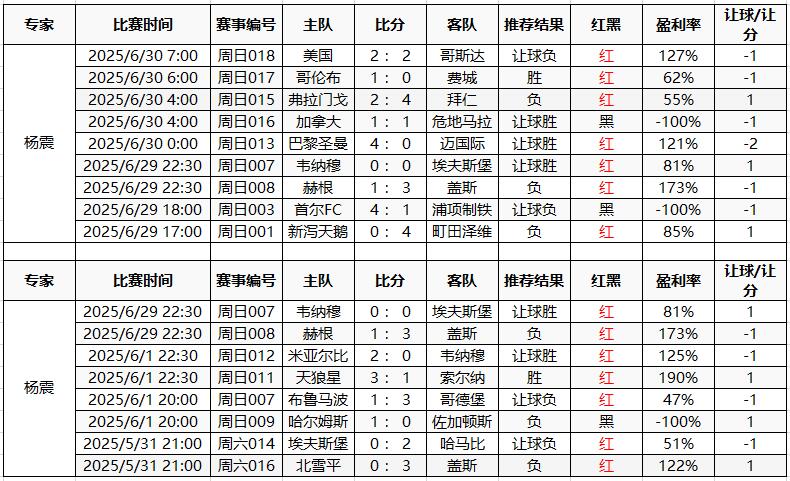 | 专家 | 比赛时间 | 赛事编号 | 主队 | 比分 | 客队 | 推荐结果 | 红黑 | 盈利率 | 让球/让分 |
|---|---|---|---|---|---|---|---|---|---|
| 杨震 | 2025/6/30 7:00 | 周日018 | 美国 | 2 : 2 | 哥斯达 | 让球负 | 红 | 127% | -1 |
| | 2025/6/30 6:00 | 周日017 | 哥伦布 | 1 : 0 | 费城 | 胜 | 红 | 62% | -1 |
| | 2025/6/30 4:00 | 周日015 | 弗拉门戈 | 2 : 4 | 拜仁 | 负 | 红 | 55% | 1 |
| | 2025/6/30 4:00 | 周日016 | 加拿大 | 1 : 1 | 危地马拉 | 让球胜 | 黑 | -100% | -1 |
| | 2025/6/30 0:00 | 周日013 | 巴黎圣曼 | 4 : 0 | 迈国际 | 让球胜 | 红 | 121% | -2 |
| | 2025/6/29 22:30 | 周日007 | 韦纳穆 | 0 : 0 | 埃夫斯堡 | 让球胜 | 红 | 81% | 1 |
| | 2025/6/29 22:30 | 周日008 | 赫根 | 1 : 3 | 盖斯 | 负 | 红 | 173% | -1 |
| | 2025/6/29 18:00 | 周日003 | 首尔FC | 4 : 1 | 浦项制铁 | 让球负 | 黑 | -100% | -1 |
| | 2025/6/29 17:00 | 周日001 | 新泻天鹅 | 0 : 4 | 町田泽维 | 负 | 红 | 85% | 1 |

| 专家 | 比赛时间 | 赛事编号 | 主队 | 比分 | 客队 | 推荐结果 | 红黑 | 盈利率 | 让球/让分 |
|---|---|---|---|---|---|---|---|---|---|
| 杨震 | 2025/6/29 22:30 | 周日007 | 韦纳穆 | 0 : 0 | 埃夫斯堡 | 让球胜 | 红 | 81% | 1 |
| | 2025/6/29 22:30 | 周日008 | 赫根 | 1 : 3 | 盖斯 | 负 | 红 | 173% | -1 |
| | 2025/6/1 22:30 | 周日012 | 米亚尔比 | 2 : 0 | 韦纳穆 | 让球胜 | 红 | 125% | -1 |
| | 2025/6/1 22:30 | 周日011 | 天狼星 | 3 : 1 | 索尔纳 | 胜 | 红 | 190% | 1 |
| | 2025/6/1 20:00 | 周日007 | 布鲁马波 | 1 : 3 | 哥德堡 | 让球负 | 红 | 47% | -1 |
| | 2025/6/1 20:00 | 周日009 | 哈尔姆斯 | 1 : 0 | 佐加顿斯 | 负 | 黑 | -100% | 1 |
| | 2025/5/31 21:00 | 周六014 | 埃夫斯堡 | 0 : 2 | 哈马比 | 让球负 | 红 | 51% | -1 |
| | 2025/5/31 21:00 | 周六016 | 北雪平 | 0 : 3 | 盖斯 | 负 | 红 | 122% | 1 |